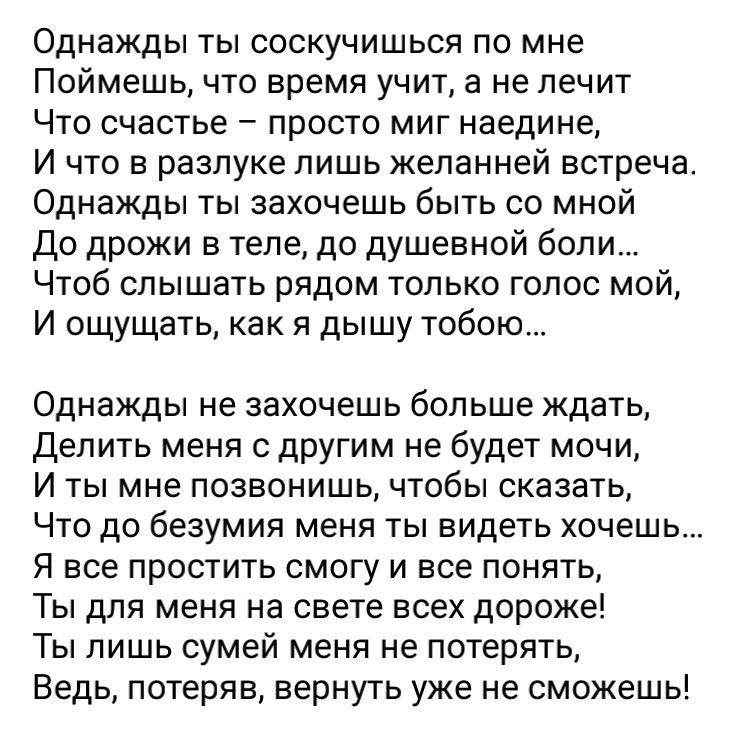 Однажды ты соскучишься по мне
Поймешь, что время учит, а не лечит
Что счастье – просто миг наедине,
И что в разлуке лишь желанней встреча.
Однажды ты захочешь быть со мной
До дрожи в теле, до душевной боли...
Чтоб слышать рядом только голос мой,
И ощущать, как я дышу тобою...

Однажды не захочешь больше ждать,
Делить меня с другим не будет мочи,
И ты мне позвонишь, чтобы сказать,
Что до безумия меня ты видеть хочешь...
Я все простить смогу и все понять,
Ты для меня на свете всех дороже!
Ты лишь сумей меня не потерять,
Ведь, потеряв, вернуть уже не сможешь!